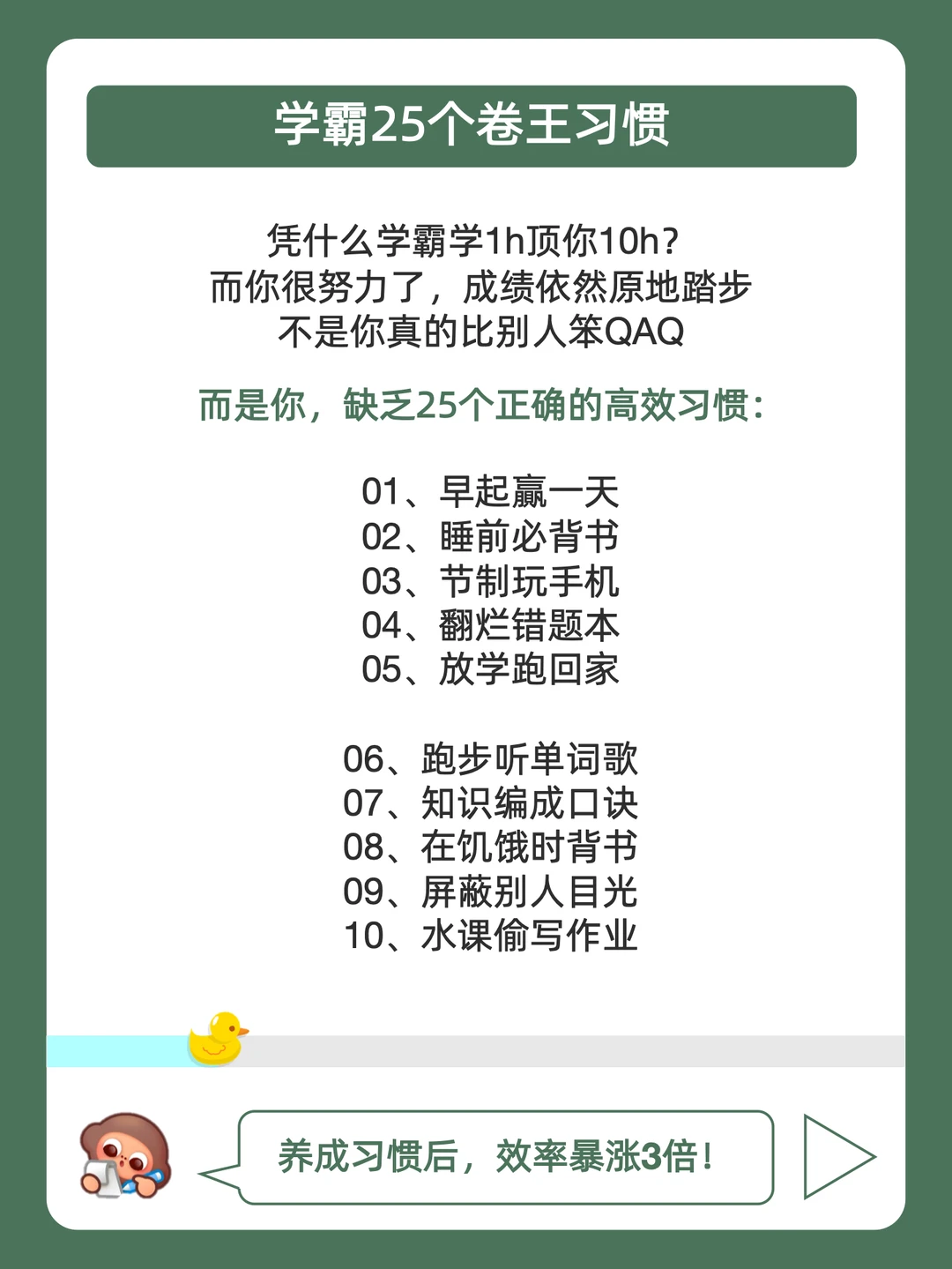 学霸25个卷王习惯

凭什么学霸学1h顶你10h?
而你很努力了，成绩依然原地踏步
不是你真的比别人笨QAQ

而是你，缺乏25个正确的高效习惯:

01、早起赢一天
02、睡前必背书
03、节制玩手机
04、翻烂错题本
05、放学跑回家

06、跑步听单词歌
07、知识编成口诀
08、在饥饿时背书
09、屏蔽别人目光
10、水课偷写作业

养成习惯后，效率暴涨3倍!